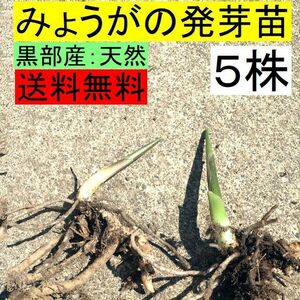 みょうがの発芽苗

黒部産:天然

５株

送料無料